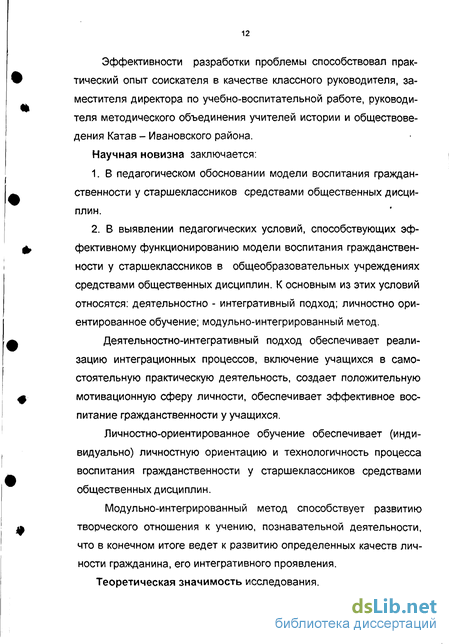 12

Эффективности разработки проблемы способствовал практический опыт соискателя в качестве классного руководителя, заместителя директора по учебно-воспитательной работе, руководителя методического объединения учителей истории и обществоведения Катав – Ивановского района.

Научная новизна заключается:

1. В педагогическом обосновании модели воспитания гражданственности у старшеклассников средствами общественных дисциплин.

2. В выявлении педагогических условий, способствующих эффективному функционированию модели воспитания гражданственности у старшеклассников в общеобразовательных учреждениях средствами общественных дисциплин. К основным из этих условий относятся: деятельностно - интегративный подход; личностно ориентированное обучение; модульно-интегрированный метод.

Деятельностно-интегративный подход обеспечивает реализацию интеграционных процессов, включение учащихся в самостоятельную практическую деятельность, создает положительную мотивационную сферу личности, обеспечивает эффективное воспитание гражданственности у учащихся.

Личностно-ориентированное обучение обеспечивает (индивидуально) личностную ориентацию и технологичность процесса воспитания гражданственности у старшеклассников средствами общественных дисциплин.

Модульно-интегрированный метод способствует развитию творческого отношения к учению, познавательной деятельности, что в конечном итоге ведет к развитию определенных качеств личности гражданина, его интегративного проявления.

Теоретическая значимость исследования.

dsLib.net
библиотека диссертаций